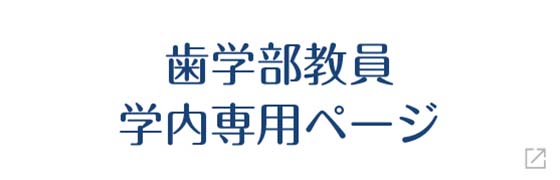 歯学部教員
学内専用ページ